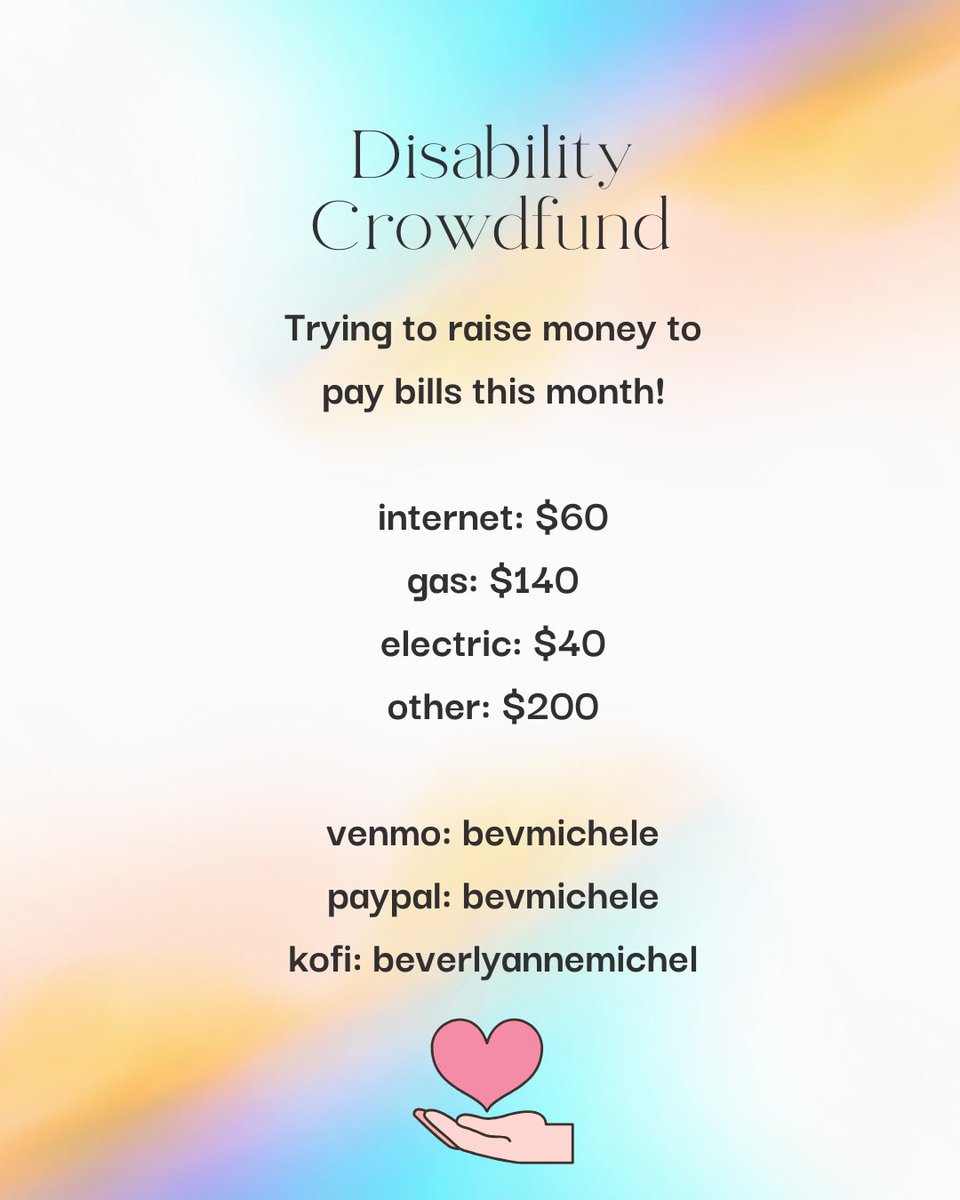 Disability Crowdfund

Trying to raise money to pay bills this month!

internet: $60
gas: $140
electric: $40
other: $200

venmo: bevmichele
paypal: bevmichele
kofi: beverlyannemichel